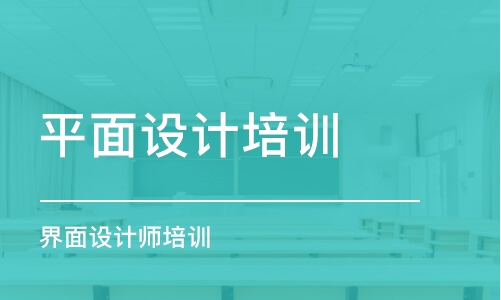 平面设计培训

界面设计师培训